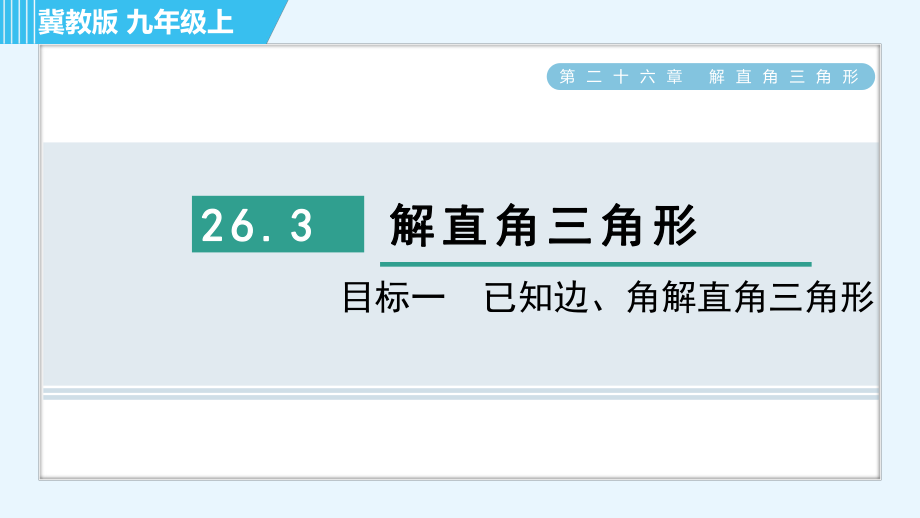 冀教版 九年级上

第二十六章 解直角三角形

26.3 解直角三角形

目标一 已知边、角解直角三角形